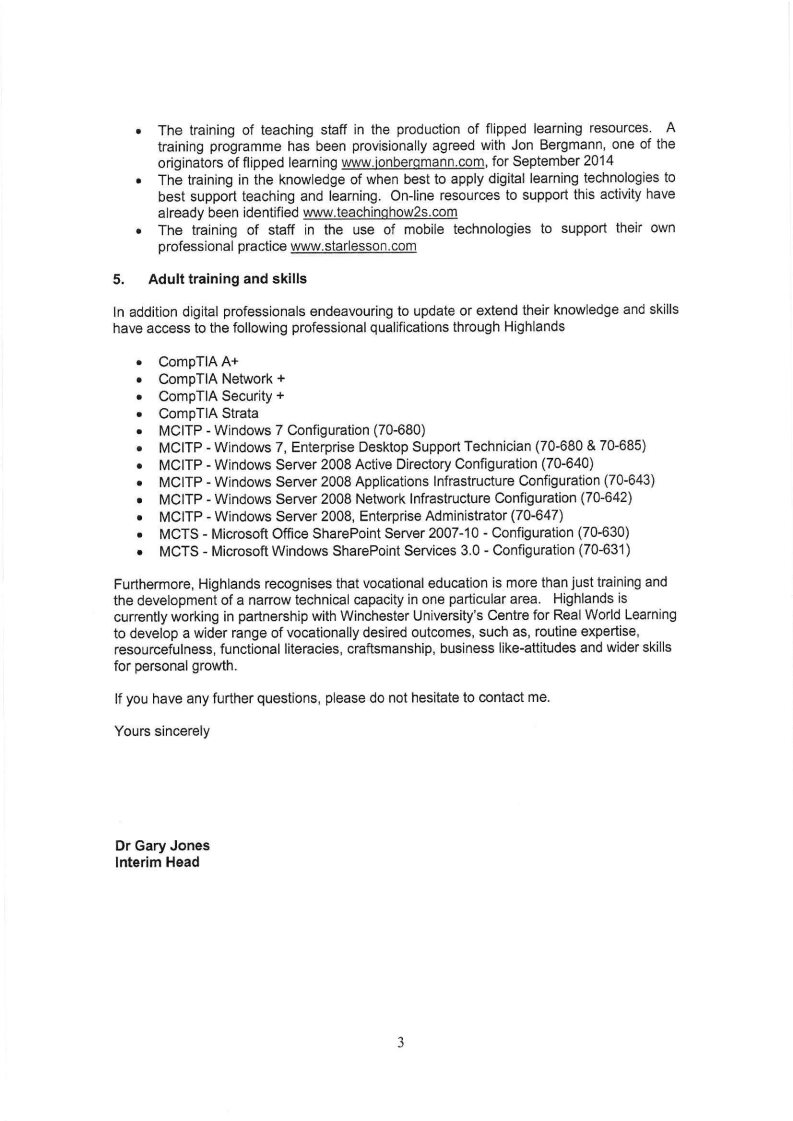 • The training of teaching staff in the production of flipped learning resources. A training programme has been provisionally agreed with Jon Bergmann, one of the originators of flipped learning www.jonbergmann.com, for September 2014
• The training in the knowledge of when best to apply digital learning technologies to best support teaching and learning. On-line resources to support this activity have already been identified www.teachinghow2s.com
• The training of staff in the use of mobile technologies to support their own professional practice www.starlesson.com

5. Adult training and skills

In addition digital professionals endeavouring to update or extend their knowledge and skills have access to the following professional qualifications through Highlands

• CompTIA A+
• CompTIA Network +
• CompTIA Security +
• CompTIA Strata
• MCITP - Windows 7 Configuration (70-680)
• MCITP - Windows 7, Enterprise Desktop Support Technician (70-680 & 70-685)
• MCITP - Windows Server 2008 Active Directory Configuration (70-640)
• MCITP - Windows Server 2008 Applications Infrastructure Configuration (70-643)
• MCITP - Windows Server 2008 Network Infrastructure Configuration (70-642)
• MCITP - Windows Server 2008, Enterprise Administrator (70-647)
• MCTS - Microsoft Office SharePoint Server 2007-10 - Configuration (70-630)
• MCTS - Microsoft Windows SharePoint Services 3.0 - Configuration (70-631)

Furthermore, Highlands recognises that vocational education is more than just training and the development of a narrow technical capacity in one particular area. Highlands is currently working in partnership with Winchester University's Centre for Real World Learning to develop a wider range of vocationally desired outcomes, such as, routine expertise, resourcefulness, functional literacies, craftsmanship, business like-attitudes and wider skills for personal growth.

If you have any further questions, please do not hesitate to contact me.

Yours sincerely

Dr Gary Jones
Interim Head

3